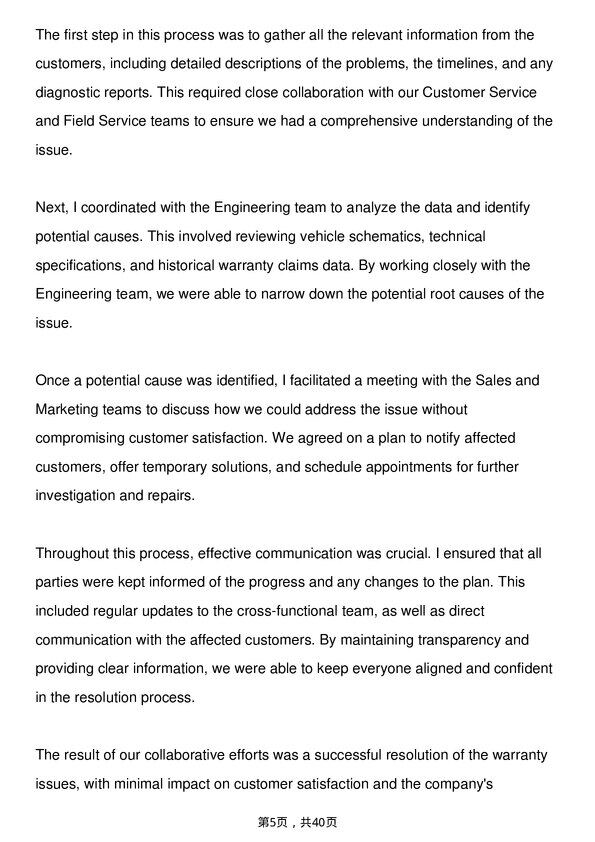 The first step in this process was to gather all the relevant information from the customers, including detailed descriptions of the problems, the timelines, and any diagnostic reports. This required close collaboration with our Customer Service and Field Service teams to ensure we had a comprehensive understanding of the issue.

Next, I coordinated with the Engineering team to analyze the data and identify potential causes. This involved reviewing vehicle schematics, technical specifications, and historical warranty claims data. By working closely with the Engineering team, we were able to narrow down the potential root causes of the issue.

Once a potential cause was identified, I facilitated a meeting with the Sales and Marketing teams to discuss how we could address the issue without compromising customer satisfaction. We agreed on a plan to notify affected customers, offer temporary solutions, and schedule appointments for further investigation and repairs.

Throughout this process, effective communication was crucial. I ensured that all parties were kept informed of the progress and any changes to the plan. This included regular updates to the cross-functional team, as well as direct communication with the affected customers. By maintaining transparency and providing clear information, we were able to keep everyone aligned and confident in the resolution process.

The result of our collaborative efforts was a successful resolution of the warranty issues, with minimal impact on customer satisfaction and the company's

第5页，共40页